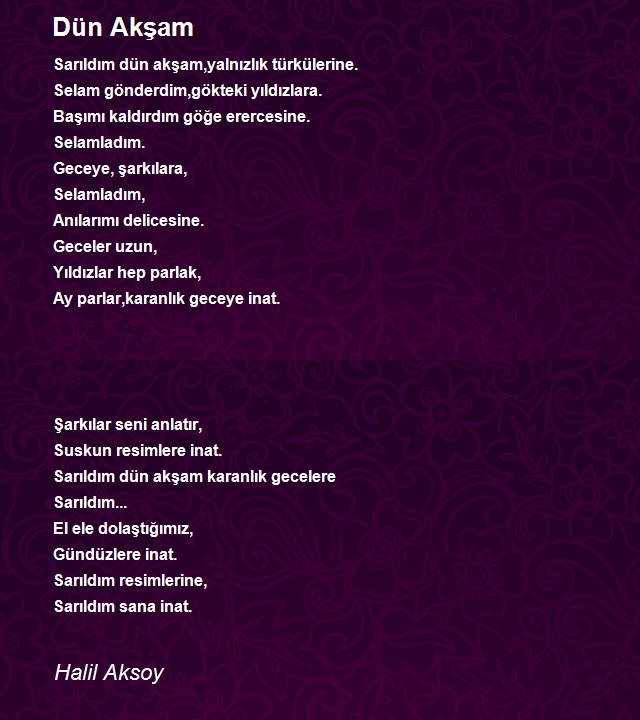 Dün Akşam

Sarıldım dün akşam,yalnızlık türkülerine.
Selam gönderdim,gökteki yıldızlara.
Başımı kaldırdım göğe erercesine.
Selamladım.
Geceye, şarkılara,
Selamladım,
Anılarımı delicesine.
Geceler uzun,
Yıldızlar hep parlak,
Ay parlar,karanlık geceye inat.

Şarkılar seni anlatır,
Suskun resimlere inat.
Sarıldım dün akşam karanlık gecelere
Sarıldım...
El ele dolaştığımız,
Gündüzlere inat.
Sarıldım resimlerine,
Sarıldım sana inat.

Halil Aksoy